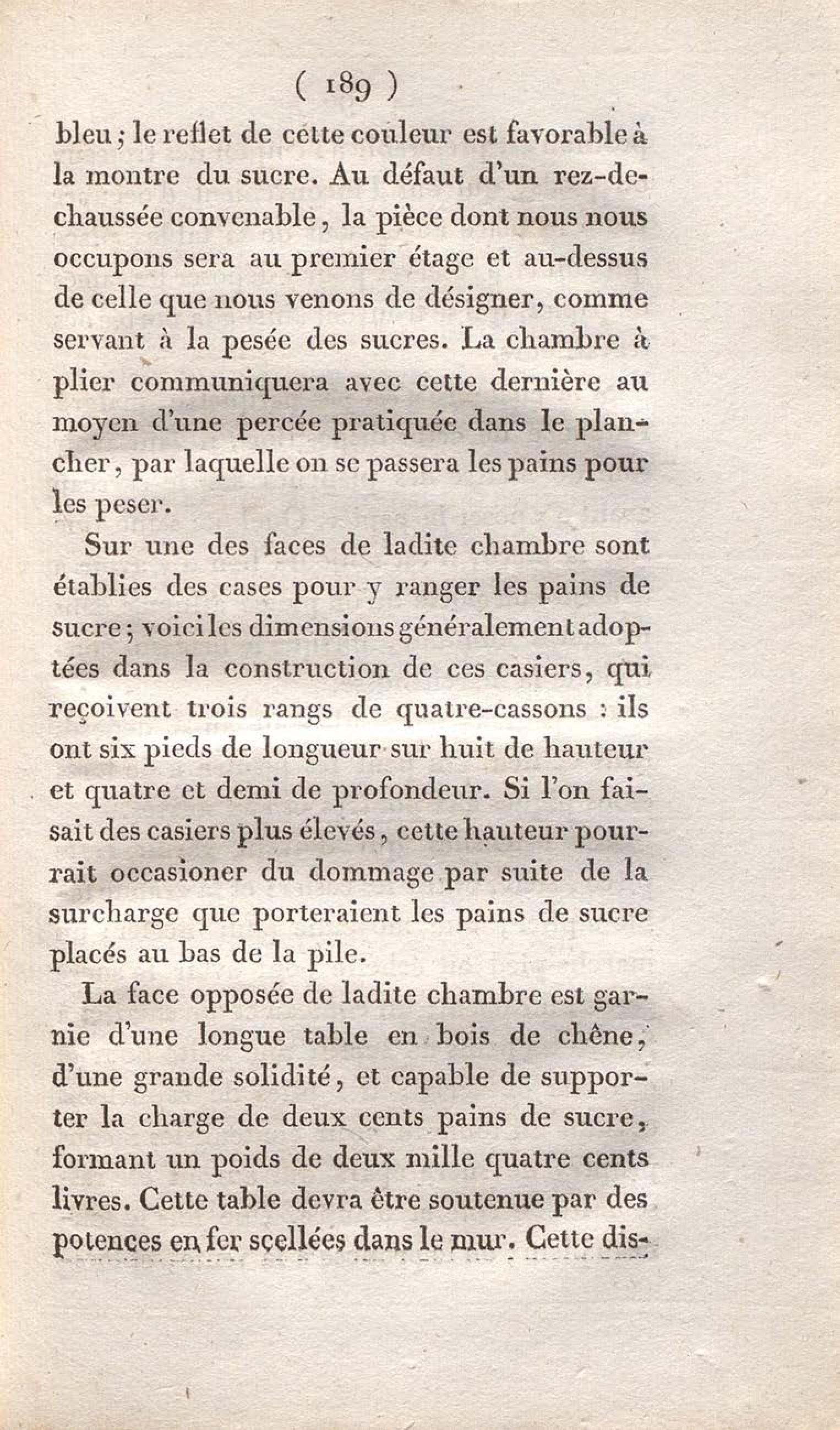 ( 189 )

bleu ; le reflet de cette couleur est favorable à la montre du sucre. Au défaut d'un rez-de-chaussée convenable, la pièce dont nous nous occupons sera au premier étage et au-dessus de celle que nous venons de désigner, comme servant à la pesée des sucres. La chambre à plier communiquera avec cette dernière au moyen d'une percée pratiquée dans le plancher, par laquelle on se passera les pains pour les peser.

Sur une des faces de ladite chambre sont établies des cases pour y ranger les pains de sucre ; voici les dimensions généralement adoptées dans la construction de ces casiers, qui reçoivent trois rangs de quatre-cassons : ils ont six pieds de longueur sur huit de hauteur et quatre et demi de profondeur. Si l'on faisait des casiers plus élevés, cette hauteur pourrait occasioner du dommage par suite de la surcharge que porteraient les pains de sucre placés au bas de la pile.

La face opposée de ladite chambre est garnie d'une longue table en bois de chêne, d'une grande solidité, et capable de supporter la charge de deux cents pains de sucre, formant un poids de deux mille quatre cents livres. Cette table devra être soutenue par des potences en fer scellées dans le mur. Cette dis-